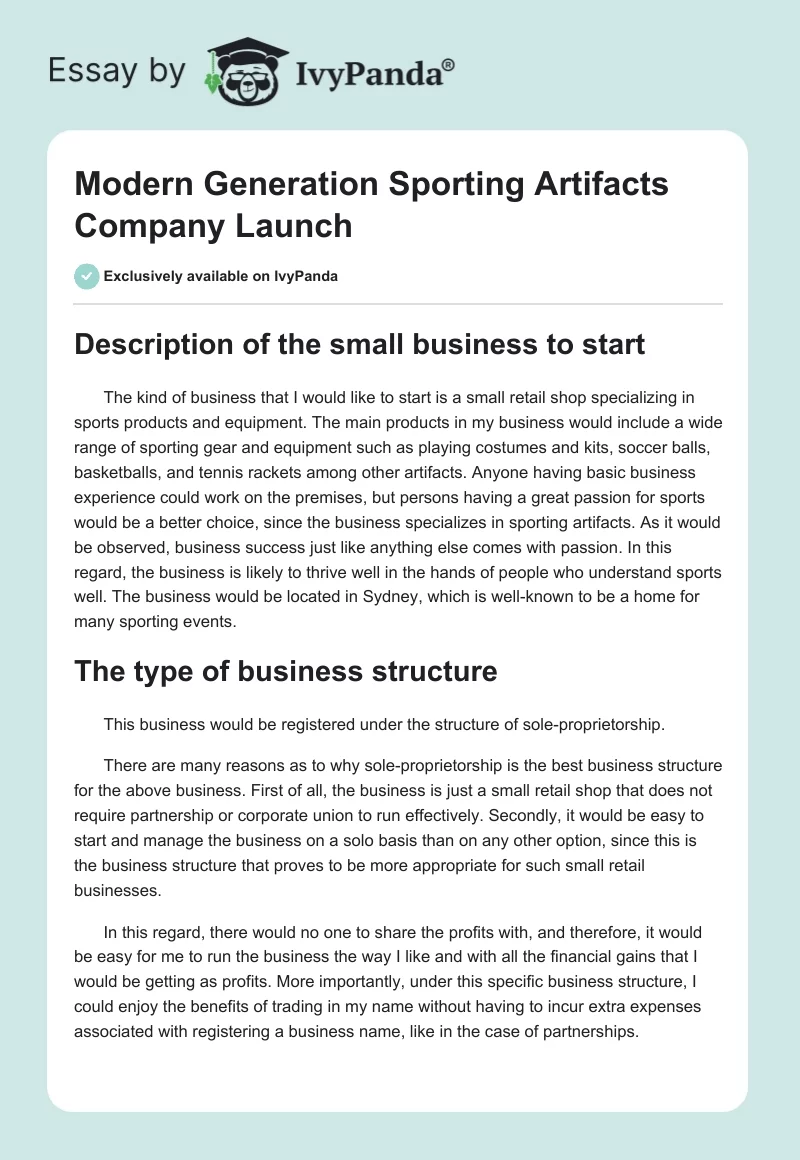 Essay by IvyPanda®

Modern Generation Sporting Artifacts Company Launch

Exclusively available on IvyPanda

Description of the small business to start

The kind of business that I would like to start is a small retail shop specializing in sports products and equipment. The main products in my business would include a wide range of sporting gear and equipment such as playing costumes and kits, soccer balls, basketballs, and tennis rackets among other artifacts. Anyone having basic business experience could work on the premises, but persons having a great passion for sports would be a better choice, since the business specializes in sporting artifacts. As it would be observed, business success just like anything else comes with passion. In this regard, the business is likely to thrive well in the hands of people who understand sports well. The business would be located in Sydney, which is well-known to be a home for many sporting events.

The type of business structure

This business would be registered under the structure of sole-proprietorship.

There are many reasons as to why sole-proprietorship is the best business structure for the above business. First of all, the business is just a small retail shop that does not require partnership or corporate union to run effectively. Secondly, it would be easy to start and manage the business on a solo basis than on any other option, since this is the business structure that proves to be more appropriate for such small retail businesses.

In this regard, there would no one to share the profits with, and therefore, it would be easy for me to run the business the way I like and with all the financial gains that I would be getting as profits. More importantly, under this specific business structure, I could enjoy the benefits of trading in my name without having to incur extra expenses associated with registering a business name, like in the case of partnerships.